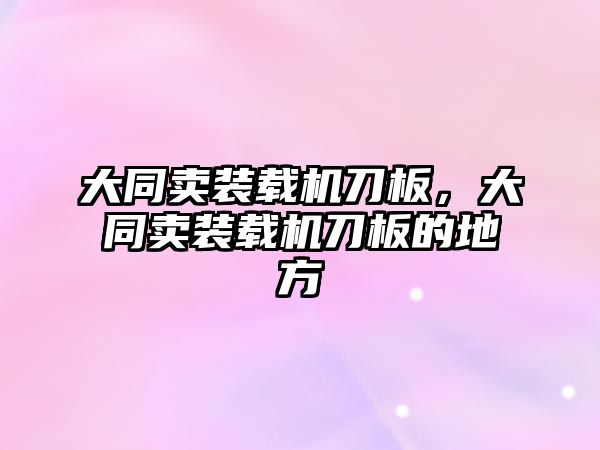 大同卖装载机刀板，大同卖装载机刀板的地方